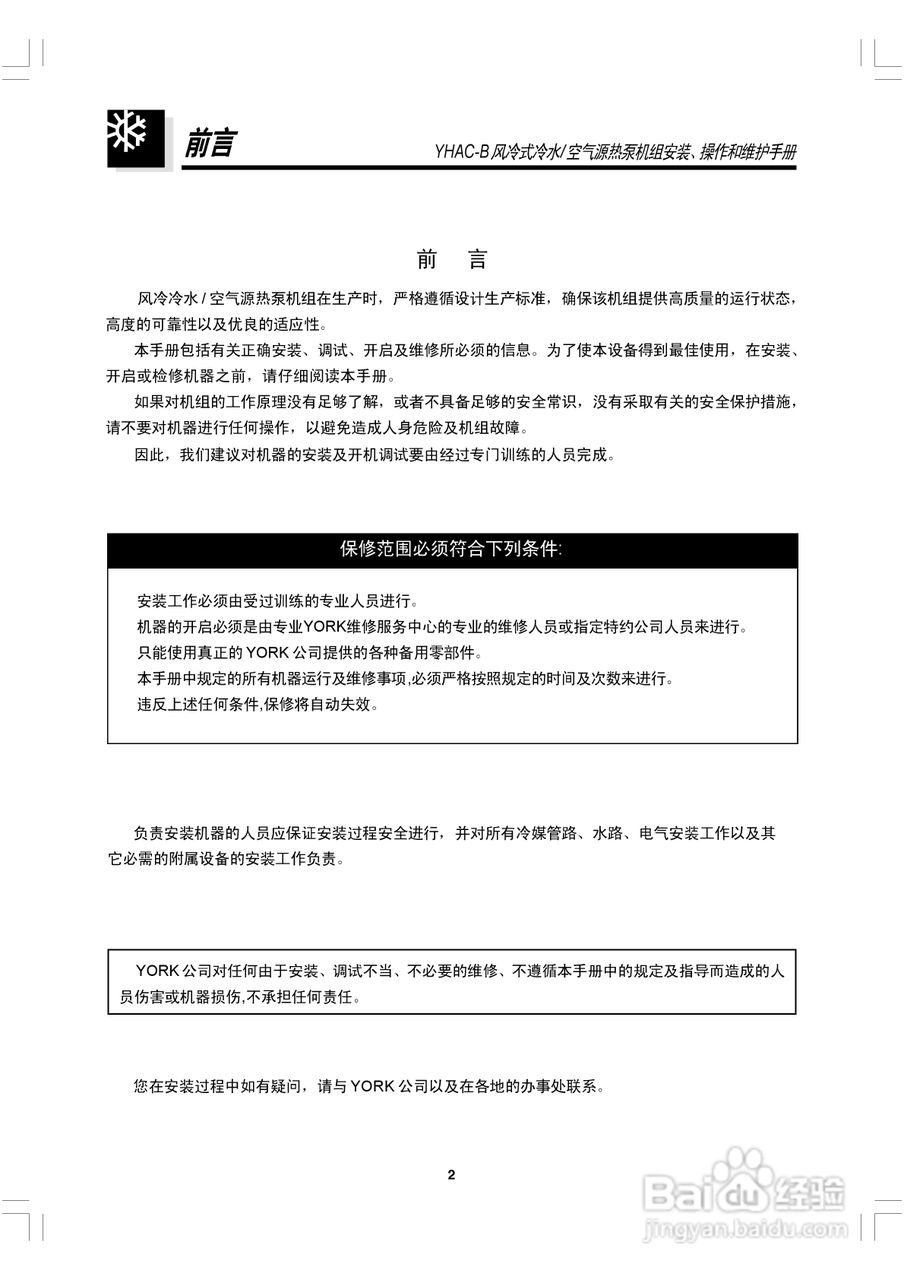 前言

YHAC-B 风冷式冷水/空气源热泵机组安装、操作和维护手册

前　言

风冷冷水 / 空气源热泵机组在生产时，严格遵循设计生产标准，确保该机组提供高质量的运行状态，高度的可靠性以及优良的适应性。

本手册包括有关正确安装、调试、开启及维修所必须的信息。为了使本设备得到最佳使用，在安装、开启或检修机器之前，请仔细阅读本手册。

如果对机组的工作原理没有足够了解，或者不具备足够的安全常识，没有采取有关的安全保护措施，请不要对机器进行任何操作，以避免造成人身危险及机组故障。

因此，我们建议对机器的安装及开机调试要由经过专门训练的人员完成。

保修范围必须符合下列条件:

安装工作必须由受过训练的专业人员进行。
机器的开启必须是由专业YORK维修服务中心的专业的维修人员或指定特约公司人员来进行。
只能使用真正的 YORK 公司提供的各种备用零部件。
本手册中规定的所有机器运行及维修事项,必须严格按照规定的时间及次数来进行。
违反上述任何条件,保修将自动失效。

负责安装机器的人员应保证安装过程安全进行，并对所有冷媒管路、水路、电气安装工作以及其它必需的附属设备的安装工作负责。

YORK 公司对任何由于安装、调试不当、不必要的维修、不遵循本手册中的规定及指导而造成的人员伤害或机器损伤,不承担任何责任。

您在安装过程中如有疑问，请与 YORK 公司以及在各地的办事处联系。

2

Baidu 经验
jingyan.baidu.com